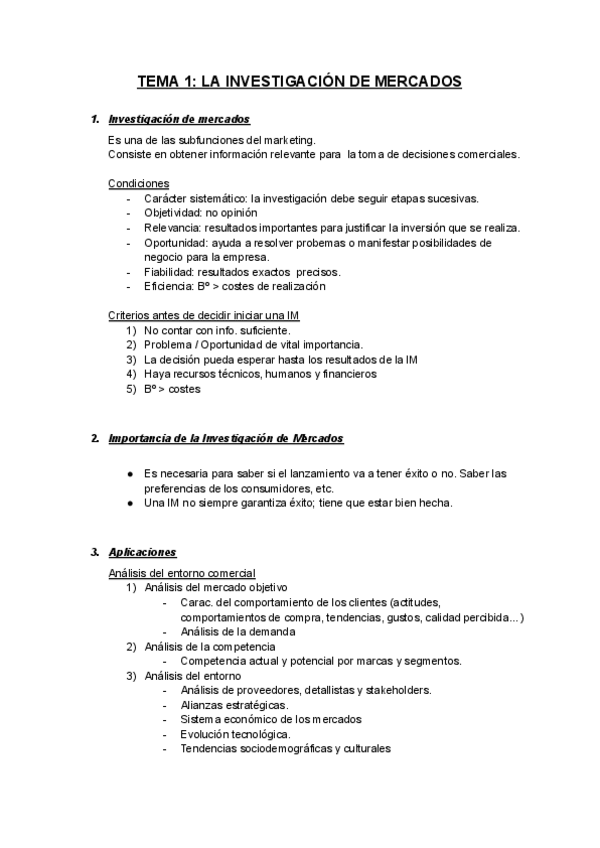 TEMA 1: LA INVESTIGACIÓN DE MERCADOS

1. Investigación de mercados

Es una de las subfunciones del marketing.
Consiste en obtener información relevante para la toma de decisiones comerciales.

Condiciones
- Carácter sistemático: la investigación debe seguir etapas sucesivas.
- Objetividad: no opinión
- Relevancia: resultados importantes para justificar la inversión que se realiza.
- Oportunidad: ayuda a resolver probemas o manifestar posibilidades de negocio para la empresa.
- Fiabilidad: resultados exactos precisos.
- Eficiencia: Bº > costes de realización

Criterios antes de decidir iniciar una IM
1) No contar con info. suficiente.
2) Problema / Oportunidad de vital importancia.
3) La decisión pueda esperar hasta los resultados de la IM
4) Haya recursos técnicos, humanos y financieros
5) Bº > costes

2. Importancia de la Investigación de Mercados

● Es necesaria para saber si el lanzamiento va a tener éxito o no. Saber las preferencias de los consumidores, etc.
● Una IM no siempre garantiza éxito; tiene que estar bien hecha.

3. Aplicaciones

Análisis del entorno comercial
1) Análisis del mercado objetivo
- Carac. del comportamiento de los clientes (actitudes, comportamientos de compra, tendencias, gustos, calidad percibida…)
- Análisis de la demanda
2) Análisis de la competencia
- Competencia actual y potencial por marcas y segmentos.
3) Análisis del entorno
- Análisis de proveedores, detallistas y stakeholders.
- Alianzas estratégicas.
- Sistema económico de los mercados
- Evolución tecnológica.
- Tendencias sociodemográficas y culturales